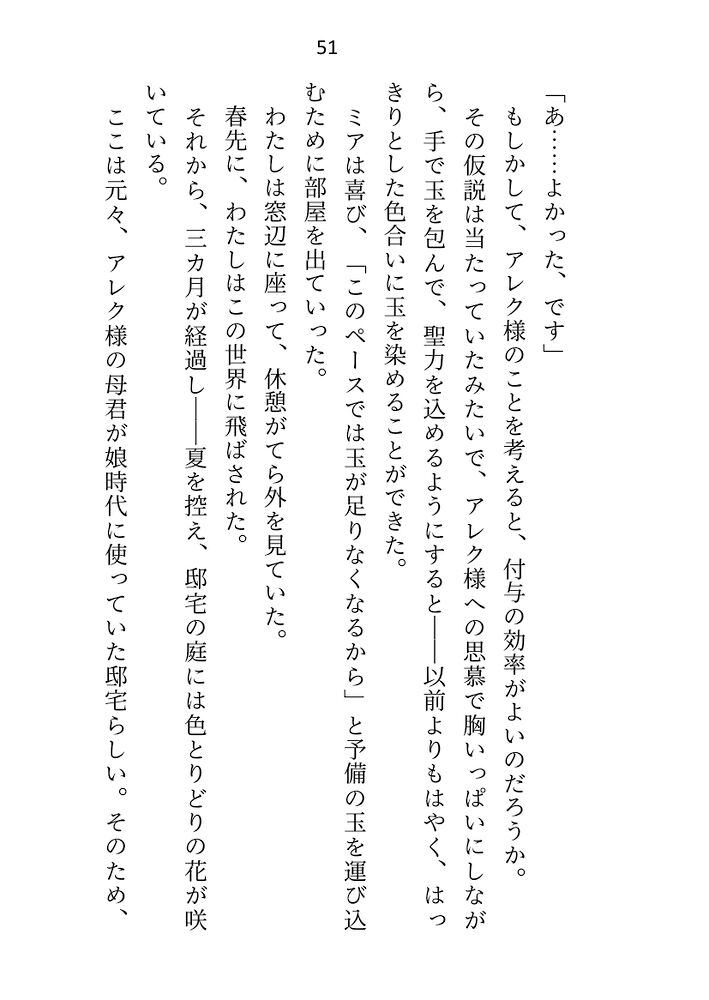 51

「あ……よかった、です」

もしかして、アレク様のことを考えると、付与の効率がよいのだろうか。

その仮説は当たっていたみたいで、アレク様への思慕で胸いっぱいにしながら、手で玉を包んで、聖力を込めるようにすると――以前よりもはやく、はっきりとした色合いに玉を染めることができた。

ミアは喜び、「このペースでは玉が足りなくなるから」と予備の玉を運び込むために部屋を出ていった。

わたしは窓辺に座って、休憩がてら外を見ていた。

春先に、わたしはこの世界に飛ばされた。

それから、三カ月が経過し――夏を控え、邸宅の庭には色とりどりの花が咲いている。

ここは元々、アレク様の母君が娘時代に使っていた邸宅らしい。そのため、